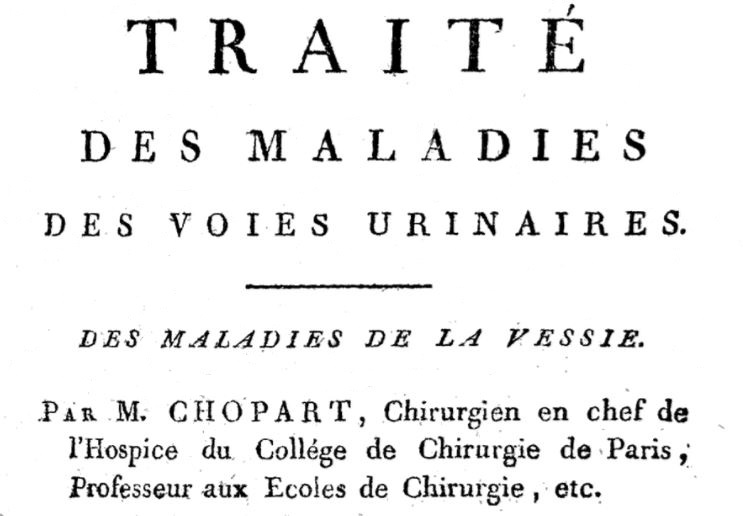 TRAITÉ

DES MALADIES

DES VOIES URINAIRES.

DES MALADIES DE LA VESSIE.

PAR M. CHOPART, Chirurgien en chef de l'Hospice du Collége de Chirurgie de Paris, Professeur aux Ecoles de Chirurgie, etc.